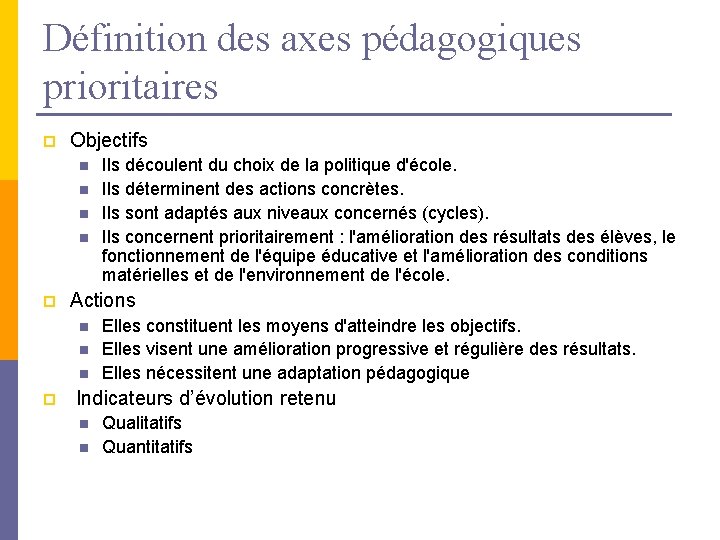 Définition des axes pédagogiques prioritaires

Objectifs

Ils découlent du choix de la politique d'école.

Ils déterminent des actions concrètes.

Ils sont adaptés aux niveaux concernés (cycles).

Ils concernent prioritairement : l'amélioration des résultats des élèves, le fonctionnement de l'équipe éducative et l'amélioration des conditions matérielles et de l'environnement de l'école.

Actions

Elles constituent les moyens d'atteindre les objectifs.

Elles visent une amélioration progressive et régulière des résultats.

Elles nécessitent une adaptation pédagogique

Indicateurs d'évolution retenu

Qualitatifs

Quantitatifs